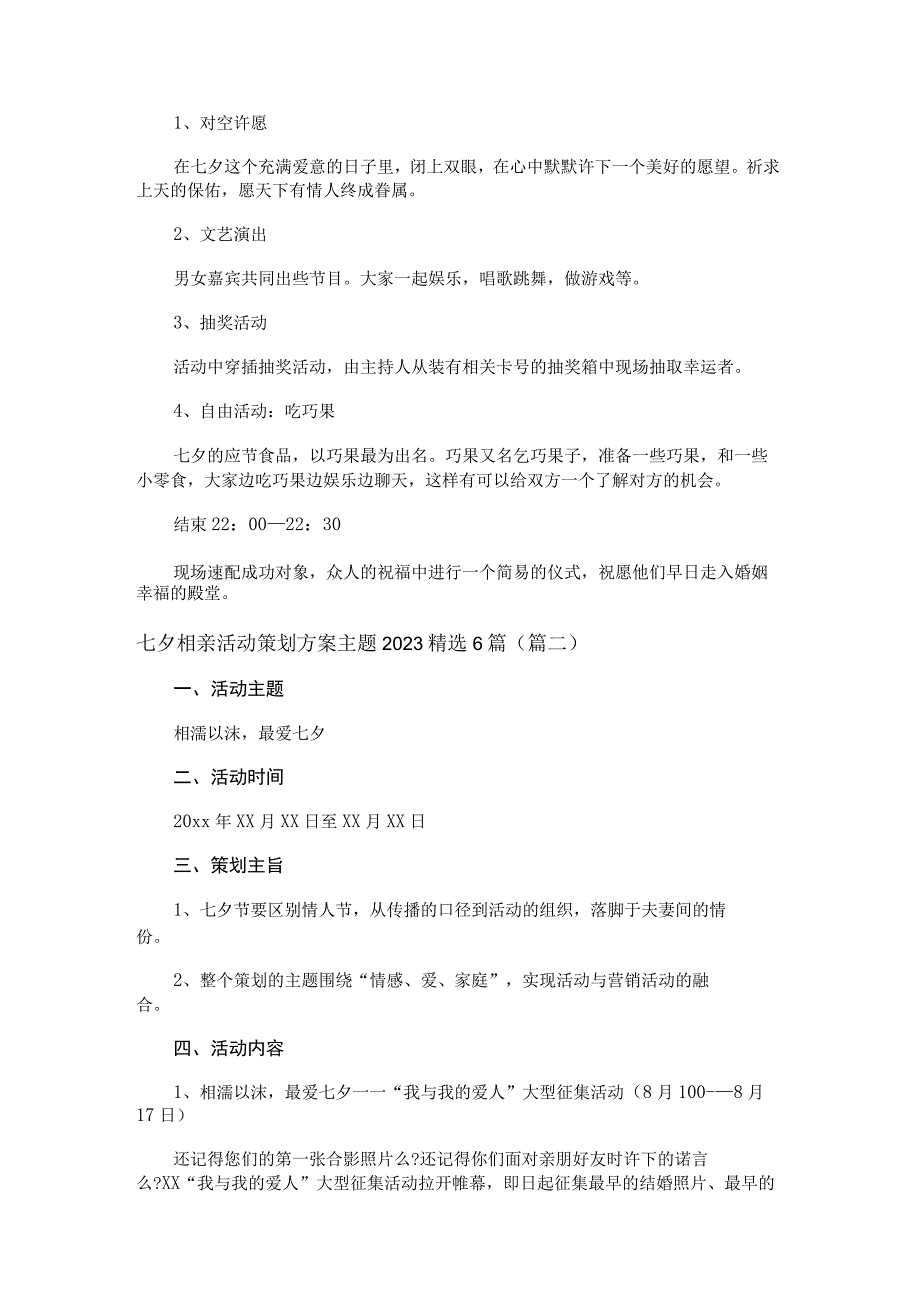 1、对空许愿

在七夕这个充满爱意的日子里，闭上双眼，在心中默默许下一个美好的愿望。祈求上天的保佑，愿天下有情人终成眷属。

2、文艺演出

男女嘉宾共同出些节目。大家一起娱乐，唱歌跳舞，做游戏等。

3、抽奖活动

活动中穿插抽奖活动，由主持人从装有相关卡号的抽奖箱中现场抽取幸运者。

4、自由活动：吃巧果

七夕的应节食品，以巧果最为出名。巧果又名乞巧果子，准备一些巧果，和一些小零食，大家边吃巧果边娱乐边聊天，这样有可以给双方一个了解对方的机会。

结束 22：00—22：30

现场速配成功对象，众人的祝福中进行一个简易的仪式，祝愿他们早日走入婚姻幸福的殿堂。

七夕相亲活动策划方案主题 2023 精选 6 篇（篇二）

一、活动主题

相濡以沫，最爱七夕

二、活动时间

20xx 年 XX 月 XX 日至 XX 月 XX 日

三、策划主旨

1、七夕节要区别情人节，从传播的口径到活动的组织，落脚于夫妻间的情份。

2、整个策划的主题围绕“情感、爱、家庭”，实现活动与营销活动的融合。

四、活动内容

1、相濡以沫，最爱七夕一一“我与我的爱人”大型征集活动（8 月 100-—8 月 17 日）

还记得您们的第一张合影照片么?还记得你们面对亲朋好友时许下的诺言么?XX“我与我的爱人”大型征集活动拉开帷幕，即日起征集最早的结婚照片、最早的